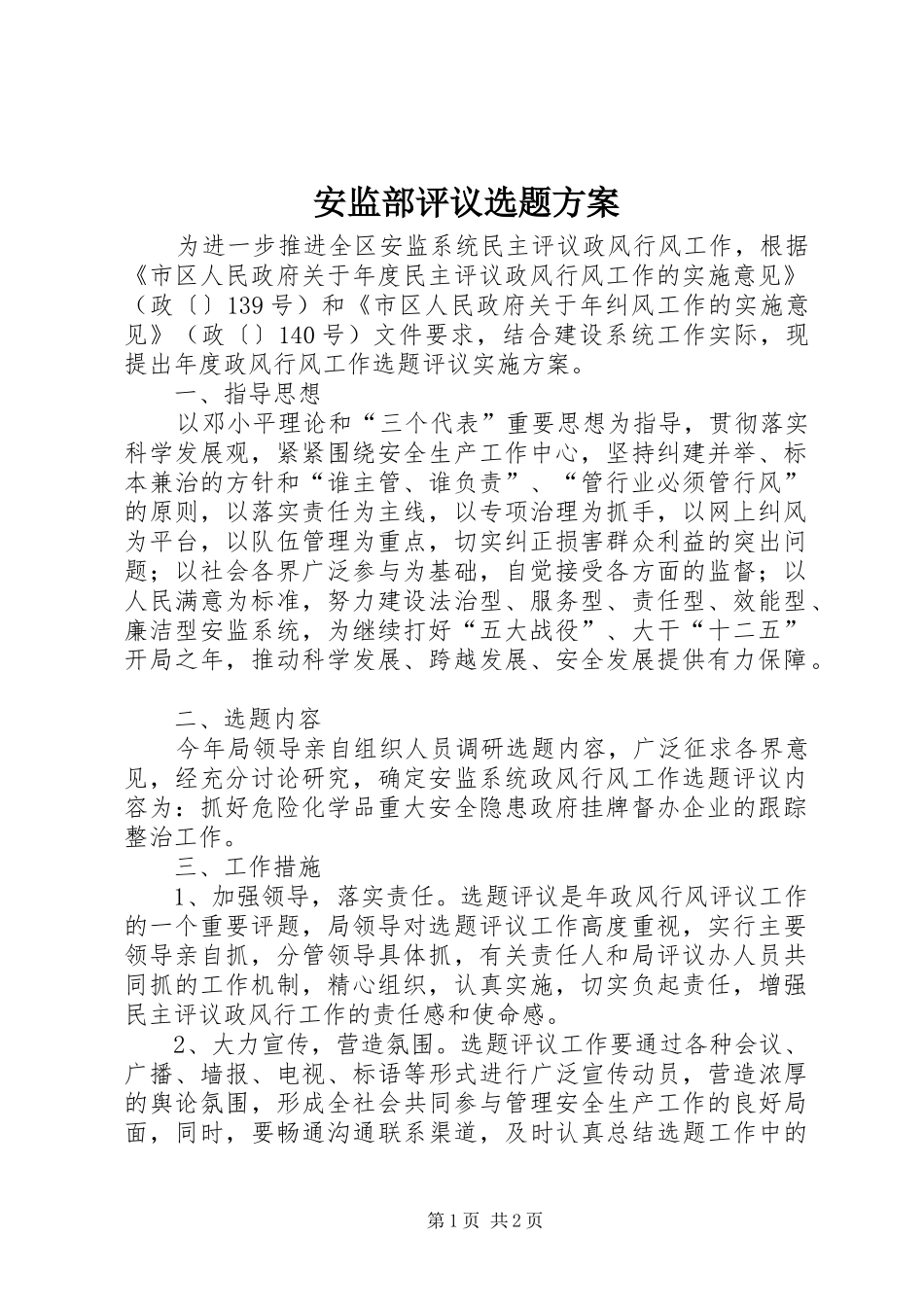 安监部评议选题方案

为进一步推进全区安监系统民主评议政风行风工作，根据《市区人民政府关于年度民主评议政风行风工作的实施意见》（政〔〕139号）和《市区人民政府关于年纠风工作的实施意见》（政〔〕140号）文件要求，结合建设系统工作实际，现提出年度政风行风工作选题评议实施方案。

一、指导思想

以邓小平理论和“三个代表”重要思想为指导，贯彻落实科学发展观，紧紧围绕安全生产工作中心，坚持纠建并举、标本兼治的方针和“谁主管、谁负责”、“管行业必须管行风”的原则，以落实责任为主线，以专项治理为抓手，以网上纠风为平台，以队伍管理为重点，切实纠正损害群众利益的突出问题；以社会各界广泛参与为基础，自觉接受各方面的监督；以人民满意为标准，努力建设法治型、服务型、责任型、效能型、廉洁型安监系统，为继续打好“五大战役”、大干“十二五”开局之年，推动科学发展、跨越发展、安全发展提供有力保障。

二、选题内容

今年局领导亲自组织人员调研选题内容，广泛征求各界意见，经充分讨论研究，确定安监系统政风行风工作选题评议内容为：抓好危险化学品重大安全隐患政府挂牌督办企业的跟踪整治工作。

三、工作措施

1、加强领导，落实责任。选题评议是年政风行风评议工作的一个重要评题，局领导对选题评议工作高度重视，实行主要领导亲自抓，分管领导具体抓，有关责任人和局评议办人员共同抓的工作机制，精心组织，认真实施，切实负起责任，增强民主评议政风行工作的责任感和使命感。

2、大力宣传，营造氛围。选题评议工作要通过各种会议、广播、墙报、电视、标语等形式进行广泛宣传动员，营造浓厚的舆论氛围，形成全社会共同参与管理安全生产工作的良好局面，同时，要畅通沟通联系渠道，及时认真总结选题工作中的

第1页 共2页